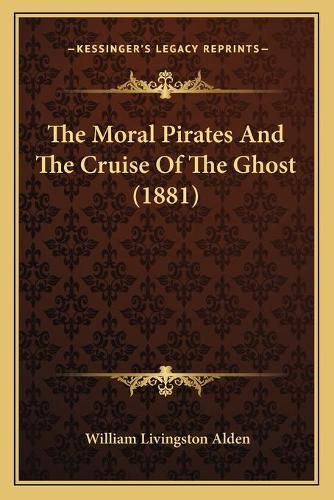 —KESSINGER'S LEGACY REPRINTS—

The Moral Pirates And The Cruise Of The Ghost (1881)

William Livingston Alden